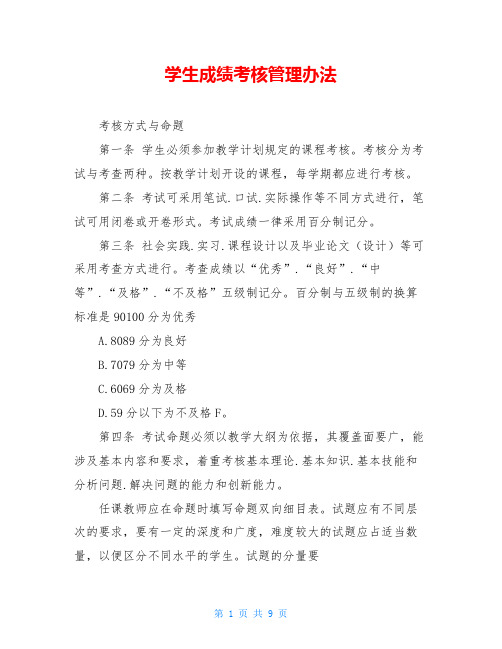 学生成绩考核管理办法

考核方式与命题

第一条 学生必须参加教学计划规定的课程考核。考核分为考试与考查两种。按教学计划开设的课程，每学期都应进行考核。

第二条 考试可采用笔试.口试.实际操作等不同方式进行，笔试可用闭卷或开卷形式。考试成绩一律采用百分制记分。

第三条 社会实践.实习.课程设计以及毕业论文（设计）等可采用考查方式进行。考查成绩以“优秀”.“良好”.“中等”.“及格”.“不及格”五级制记分。百分制与五级制的换算标准是90100分为优秀

A.8089分为良好

B.7079分为中等

C.6069分为及格

D.59分以下为不及格F。

第四条 考试命题必须以教学大纲为依据，其覆盖面要广，能涉及基本内容和要求，着重考核基本理论.基本知识.基本技能和分析问题.解决问题的能力和创新能力。

任课教师应在命题时填写命题双向细目表。试题应有不同层次的要求，要有一定的深度和广度，难度较大的试题应占适当数量，以便区分不同水平的学生。试题的分量要

第 1 页 共 9 页